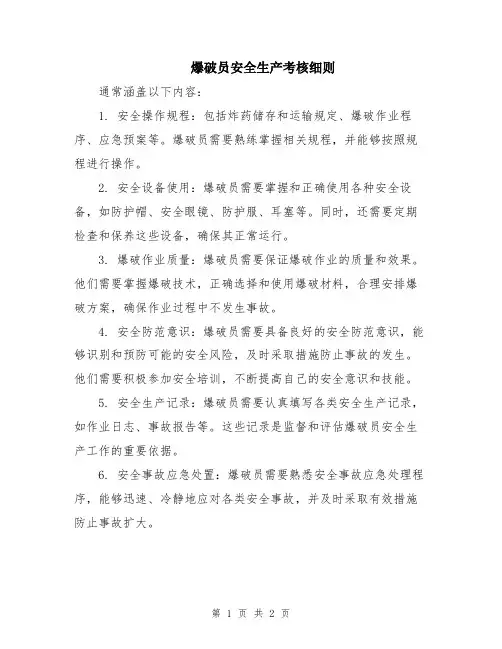 爆破员安全生产考核细则

通常涵盖以下内容：

1. 安全操作规程：包括炸药储存和运输规定、爆破作业程序、应急预案等。爆破员需要熟练掌握相关规程，并能够按照规程进行操作。

2. 安全设备使用：爆破员需要掌握和正确使用各种安全设备，如防护帽、安全眼镜、防护服、耳塞等。同时，还需要定期检查和保养这些设备，确保其正常运行。

3. 爆破作业质量：爆破员需要保证爆破作业的质量和效果。他们需要掌握爆破技术，正确选择和使用爆破材料，合理安排爆破方案，确保作业过程中不发生事故。

4. 安全防范意识：爆破员需要具备良好的安全防范意识，能够识别和预防可能的安全风险，及时采取措施防止事故的发生。他们需要积极参加安全培训，不断提高自己的安全意识和技能。

5. 安全生产记录：爆破员需要认真填写各类安全生产记录，如作业日志、事故报告等。这些记录是监督和评估爆破员安全生产工作的重要依据。

6. 安全事故应急处置：爆破员需要熟悉安全事故应急处理程序，能够迅速、冷静地应对各类安全事故，并及时采取有效措施防止事故扩大。

第 1 页 共 2 页